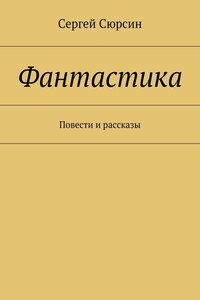 Сергей Сюрсин

Фантастика

Повести и рассказы